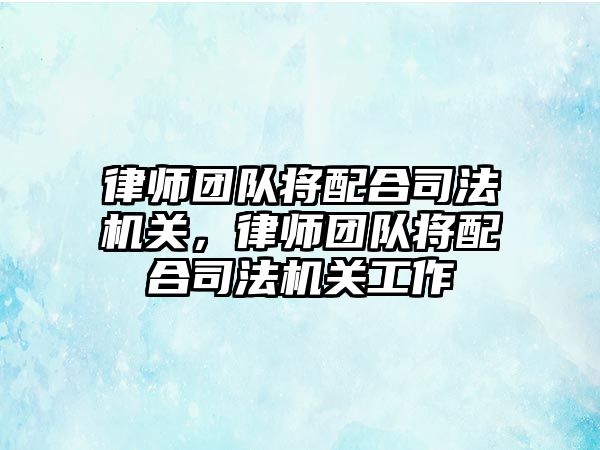 律师团队将配合司法机关，律师团队将配合司法机关工作